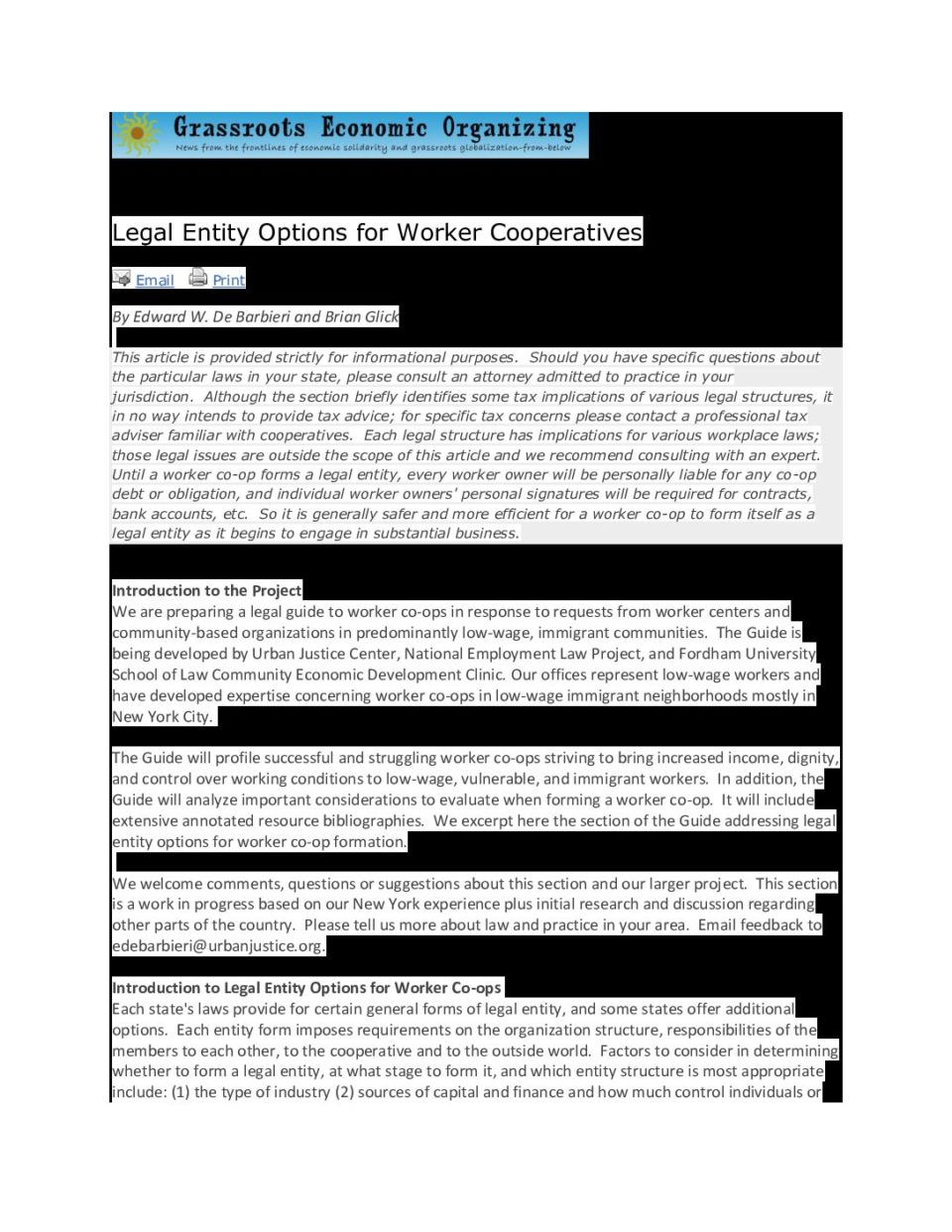 Grassroots Economic Organizing
News from the frontlines of economic solidarity and grassroots globalization-from-below

Legal Entity Options for Worker Cooperatives

Email Print

By Edward W. De Barbieri and Brian Glick

This article is provided strictly for informational purposes. Should you have specific questions about the particular laws in your state, please consult an attorney admitted to practice in your jurisdiction. Although the section briefly identifies some tax implications of various legal structures, it in no way intends to provide tax advice; for specific tax concerns please contact a professional tax adviser familiar with cooperatives. Each legal structure has implications for various workplace laws; those legal issues are outside the scope of this article and we recommend consulting with an expert. Until a worker co-op forms a legal entity, every worker owner will be personally liable for any co-op debt or obligation, and individual worker owners' personal signatures will be required for contracts, bank accounts, etc. So it is generally safer and more efficient for a worker co-op to form itself as a legal entity as it begins to engage in substantial business.

Introduction to the Project
We are preparing a legal guide to worker co-ops in response to requests from worker centers and community-based organizations in predominantly low-wage, immigrant communities. The Guide is being developed by Urban Justice Center, National Employment Law Project, and Fordham University School of Law Community Economic Development Clinic. Our offices represent low-wage workers and have developed expertise concerning worker co-ops in low-wage immigrant neighborhoods mostly in New York City.

The Guide will profile successful and struggling worker co-ops striving to bring increased income, dignity, and control over working conditions to low-wage, vulnerable, and immigrant workers. In addition, the Guide will analyze important considerations to evaluate when forming a worker co-op. It will include extensive annotated resource bibliographies. We excerpt here the section of the Guide addressing legal entity options for worker co-op formation.

We welcome comments, questions or suggestions about this section and our larger project. This section is a work in progress based on our New York experience plus initial research and discussion regarding other parts of the country. Please tell us more about law and practice in your area. Email feedback to edebarbieri@urbanjustice.org.

Introduction to Legal Entity Options for Worker Co-ops
Each state's laws provide for certain general forms of legal entity, and some states offer additional options. Each entity form imposes requirements on the organization structure, responsibilities of the members to each other, to the cooperative and to the outside world. Factors to consider in determining whether to form a legal entity, at what stage to form it, and which entity structure is most appropriate include: (1) the type of industry (2) sources of capital and finance and how much control individuals or